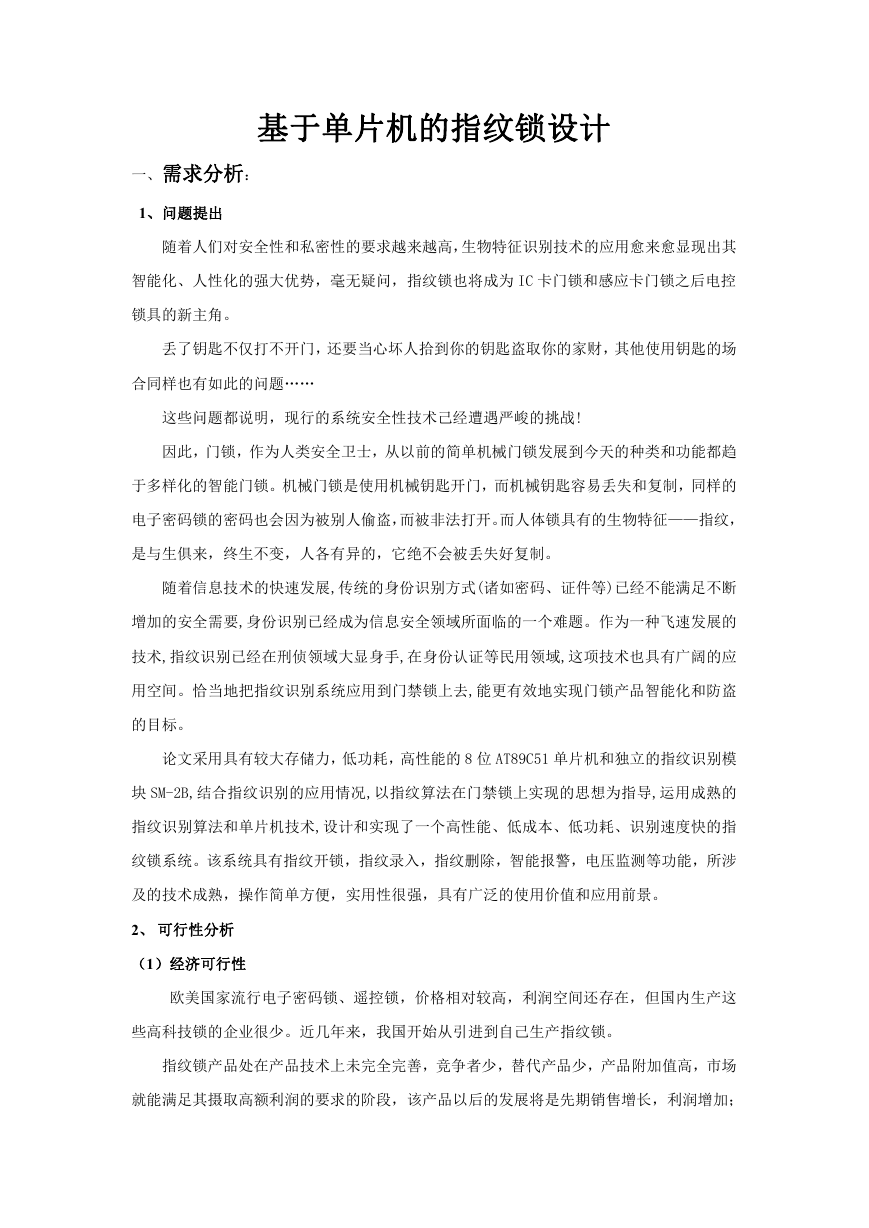 基于单片机的指纹锁设计

一、需求分析：

1、问题提出

随着人们对安全性和私密性的要求越来越高,生物特征识别技术的应用愈来愈显现出其智能化、人性化的强大优势，毫无疑问，指纹锁也将成为IC卡门锁和感应卡门锁之后电控锁具的新主角。

丢了钥匙不仅打不开门，还要当心坏人拾到你的钥匙盗取你的家财，其他使用钥匙的场合同样也有如此的问题……

这些问题都说明，现行的系统安全性技术已经遭遇严峻的挑战!

因此，门锁，作为人类安全卫士，从以前的简单机械门锁发展到今天的种类和功能都趋于多样化的智能门锁。机械门锁是使用机械钥匙开门，而机械钥匙容易丢失和复制，同样的电子密码锁的密码也会因为被别人偷盗,而被非法打开。而人体锁具有的生物特征——指纹，是与生俱来，终生不变，人各有异的，它绝不会被丢失好复制。

随着信息技术的快速发展,传统的身份识别方式(诸如密码、证件等)已经不能满足不断增加的安全需要,身份识别已经成为信息安全领域所面临的一个难题。作为一种飞速发展的技术,指纹识别已经在刑侦领域大显身手,在身份认证等民用领域,这项技术也具有广阔的应用空间。恰当地把指纹识别系统应用到门禁锁上去,能更有效地实现门锁产品智能化和防盗的目标。

论文采用具有较大存储力，低功耗，高性能的8位AT89C51单片机和独立的指纹识别模块SM-2B,结合指纹识别的应用情况,以指纹算法在门禁锁上实现的思想为指导,运用成熟的指纹识别算法和单片机技术,设计和实现了一个高性能、低成本、低功耗、识别速度快的指纹锁系统。该系统具有指纹开锁，指纹录入，指纹删除，智能报警，电压监测等功能，所涉及的技术成熟，操作简单方便，实用性很强，具有广泛的使用价值和应用前景。

2、 可行性分析

（1）经济可行性

欧美国家流行电子密码锁、遥控锁，价格相对较高，利润空间还存在，但国内生产这些高科技锁的企业很少。近几年来，我国开始从引进到自己生产指纹锁。

指纹锁产品处在产品技术上未完全完善，竞争者少，替代产品少，产品附加值高，市场就能满足其摄取高额利润的要求的阶段，该产品以后的发展将是先期销售增长，利润增加；